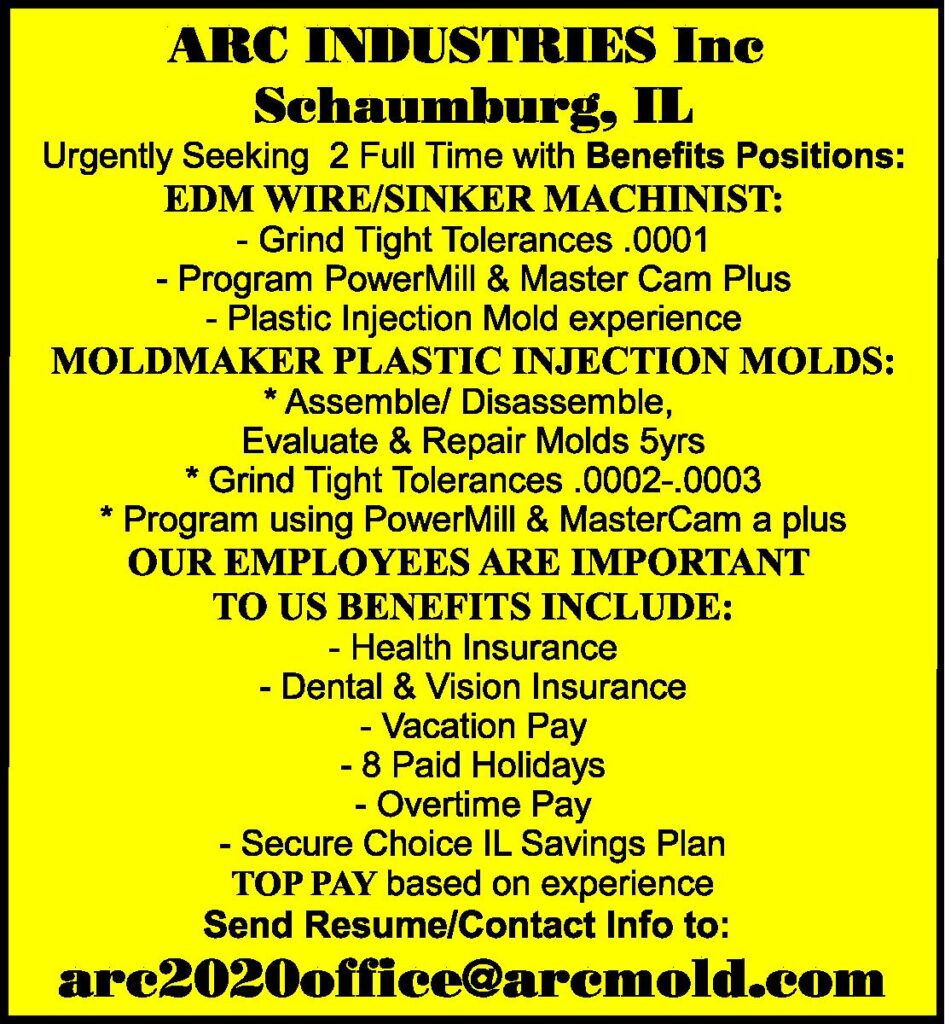 ARC INDUSTRIES Inc
Schaumburg, IL

Urgently Seeking 2 Full Time with Benefits Positions:

EDM WIRE/SINKER MACHINIST:
- Grind Tight Tolerances .0001
- Program PowerMill & Master Cam Plus
- Plastic Injection Mold experience

MOLDMAKER PLASTIC INJECTION MOLDS:
* Assemble/ Disassemble, Evaluate & Repair Molds 5yrs
* Grind Tight Tolerances .0002-.0003
* Program using PowerMill & MasterCam a plus

OUR EMPLOYEES ARE IMPORTANT TO US BENEFITS INCLUDE:
- Health Insurance
- Dental & Vision Insurance
- Vacation Pay
- 8 Paid Holidays
- Overtime Pay
- Secure Choice IL Savings Plan

TOP PAY based on experience

Send Resume/Contact Info to:

arc2020office@arcmold.com